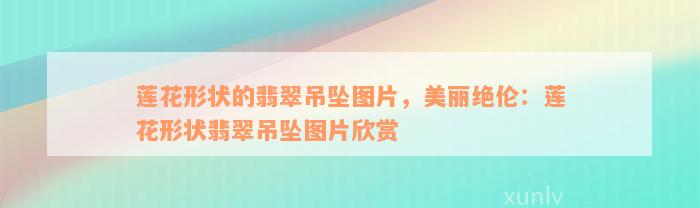 莲花形状的翡翠吊坠图片，美丽绝伦：莲花形状翡翠吊坠图片欣赏

xunlv